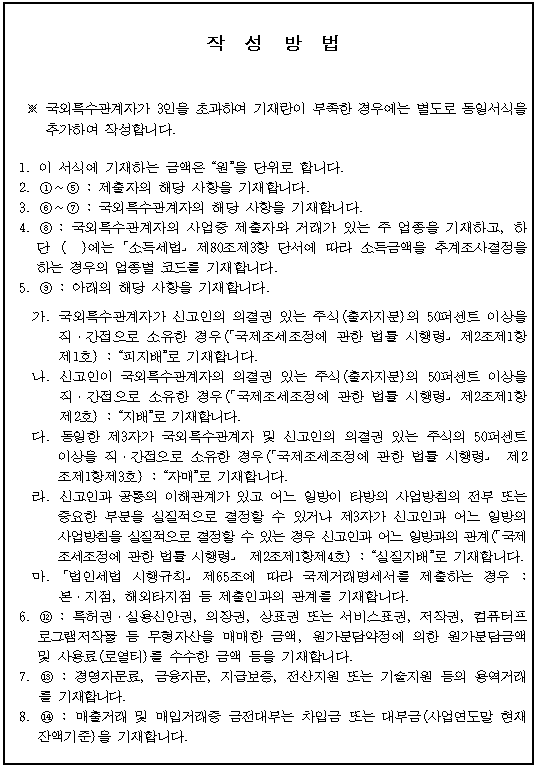 작 성 방 법

※ 국외특수관계자가 3인을 초과하여 기재란이 부족한 경우에는 별도로 동일서식을 추가하여 작성합니다.

1. 이 서식에 기재하는 금액은 "원"을 단위로 합니다.
2. ①~⑤ : 제출자의 해당 사항을 기재합니다.
3. ⑥~⑦ : 국외특수관계자의 해당 사항을 기재합니다.
4. ⑧ : 국외특수관계자의 사업중 제출자와 거래가 있는 주 업종을 기재하고, 하단 ( )에는 「소득세법」 제80조제3항 단서에 따라 소득금액을 추계조사결정을 하는 경우의 업종별 코드를 기재합니다.
5. ⑨ : 아래의 해당 사항을 기재합니다.
가. 국외특수관계자가 신고인의 의결권 있는 주식(출자지분)의 50퍼센트 이상을 직·간접으로 소유한 경우(「국제조세조정에 관한 법률 시행령」 제2조제1항제1호) : "피지배"로 기재합니다.
나. 신고인이 국외특수관계자의 의결권 있는 주식(출자지분)의 50퍼센트 이상을 직·간접으로 소유한 경우(「국제조세조정에 관한 법률 시행령」 제2조제1항제2호) : "지배"로 기재합니다.
다. 동일한 제3자가 국외특수관계자 및 신고인의 의결권 있는 주식의 50퍼센트 이상을 직·간접으로 소유한 경우(「국제조세조정에 관한 법률 시행령」 제2조제1항제3호) : "자매"로 기재합니다.
라. 신고인과 공통의 이해관계가 있고 어느 일방이 타방의 사업방침의 전부 또는 중요한 부분을 실질적으로 결정할 수 있거나 제3자가 신고인과 어느 일방의 사업방침을 실질적으로 결정할 수 있는 경우 신고인과 어느 일방과의 관계(「국제조세조정에 관한 법률 시행령」 제2조제1항제4호) : "실질지배"로 기재합니다.
마. 「법인세법 시행규칙」 제65조에 따라 국제거래명세서를 제출하는 경우 : 본·지점, 해외타지점 등 제출인과의 관계를 기재합니다.
6. ⑫ : 특허권·실용신안권, 의장권, 상표권 또는 서비스표권, 저작권, 컴퓨터프로그램저작물 등 무형자산을 매매한 금액, 원가분담약정에 의한 원가분담금액 및 사용료(로열티)를 수수한 금액 등을 기재합니다.
7. ⑬ : 경영자문료, 금융자문, 지급보증, 전산지원 또는 기술지원 등의 용역거래를 기재합니다.
8. ⑭ : 매출거래 및 매입거래중 금전대부는 차입금 또는 대부금(사업연도말 현재 잔액기준)을 기재합니다.